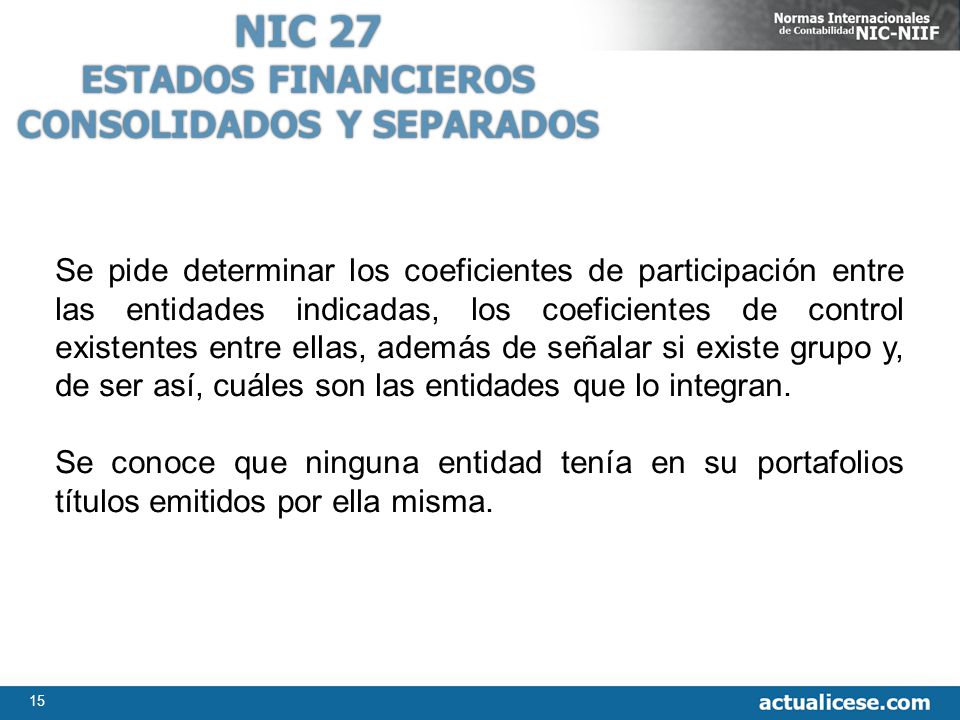 NIC 27
ESTADOS FINANCIEROS
CONSOLIDADOS Y SEPARADOS

Normas Internacionales de Contabilidad NIC-NIIF

Se pide determinar los coeficientes de participación entre las entidades indicadas, los coeficientes de control existentes entre ellas, además de señalar si existe grupo y, de ser así, cuáles son las entidades que lo integran.

Se conoce que ninguna entidad tenía en su portafolios títulos emitidos por ella misma.

15

actualicese.com